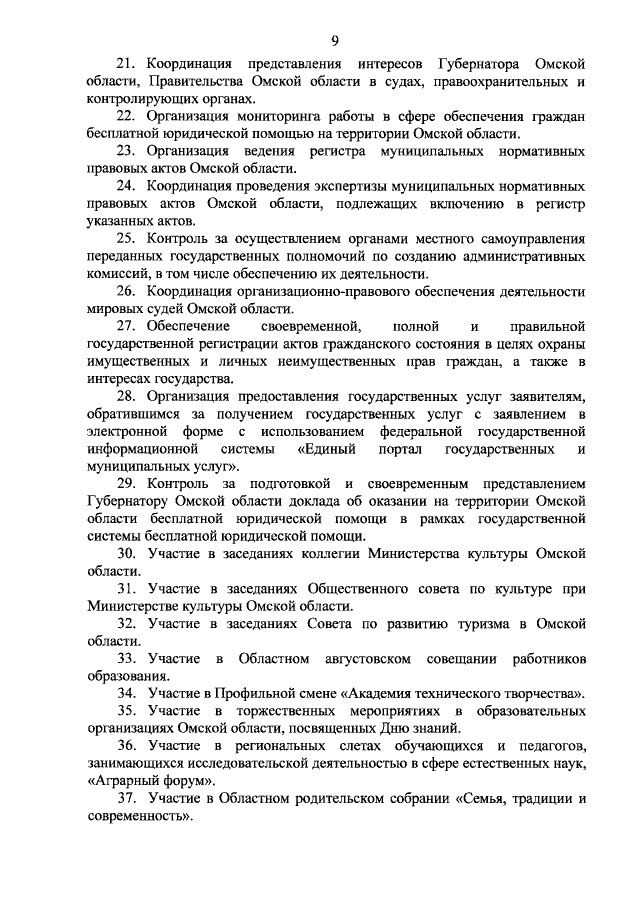 9

21. Координация представления интересов Губернатора Омской области, Правительства Омской области в судах, правоохранительных и контролирующих органах.

22. Организация мониторинга работы в сфере обеспечения граждан бесплатной юридической помощью на территории Омской области.

23. Организация ведения регистра муниципальных нормативных правовых актов Омской области.

24. Координация проведения экспертизы муниципальных нормативных правовых актов Омской области, подлежащих включению в регистр указанных актов.

25. Контроль за осуществлением органами местного самоуправления переданных государственных полномочий по созданию административных комиссий, в том числе обеспечению их деятельности.

26. Координация организационно-правового обеспечения деятельности мировых судей Омской области.

27. Обеспечение своевременной, полной и правильной государственной регистрации актов гражданского состояния в целях охраны имущественных и личных неимущественных прав граждан, а также в интересах государства.

28. Организация предоставления государственных услуг заявителям, обратившимся за получением государственных услуг с заявлением в электронной форме с использованием федеральной государственной информационной системы «Единый портал государственных и муниципальных услуг».

29. Контроль за подготовкой и своевременным представлением Губернатору Омской области доклада об оказании на территории Омской области бесплатной юридической помощи в рамках государственной системы бесплатной юридической помощи.

30. Участие в заседаниях коллегии Министерства культуры Омской области.

31. Участие в заседаниях Общественного совета по культуре при Министерстве культуры Омской области.

32. Участие в заседаниях Совета по развитию туризма в Омской области.

33. Участие в Областном августовском совещании работников образования.

34. Участие в Профильной смене «Академия технического творчества».

35. Участие в торжественных мероприятиях в образовательных организациях Омской области, посвященных Дню знаний.

36. Участие в региональных слетах обучающихся и педагогов, занимающихся исследовательской деятельностью в сфере естественных наук, «Аграрный форум».

37. Участие в Областном родительском собрании «Семья, традиции и современность».